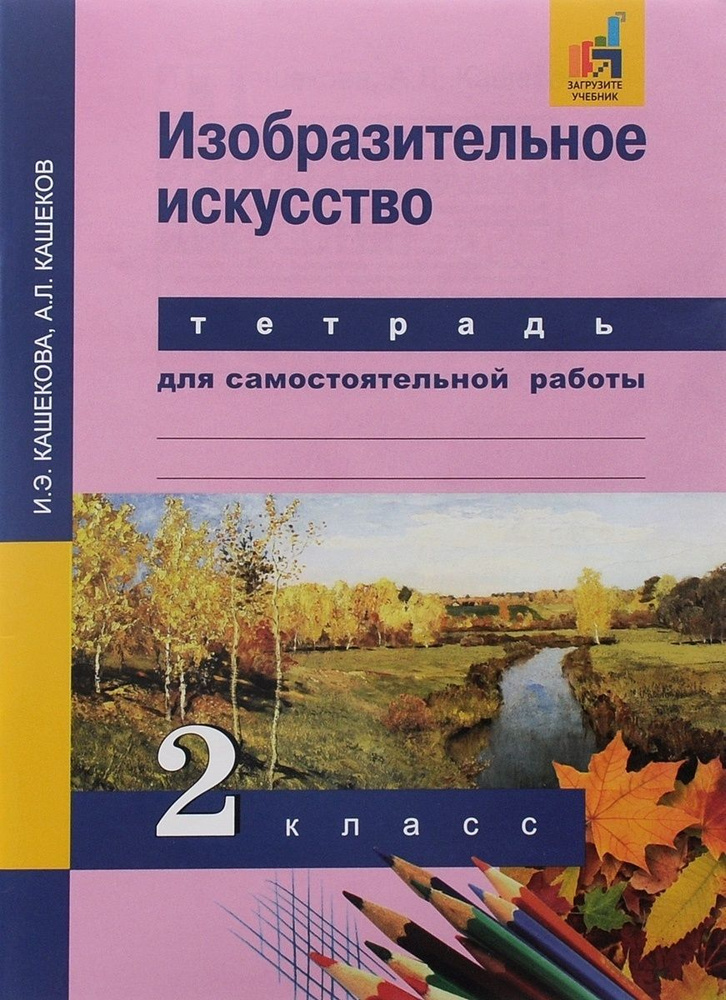 И.Э. КАШЕКОВА, А.Л. КАШЕКОВ

ЗАГРУЗИТЕ УЧЕБНИК

Изобразительное искусство

тетрадь

для самостоятельной работы

2 класс